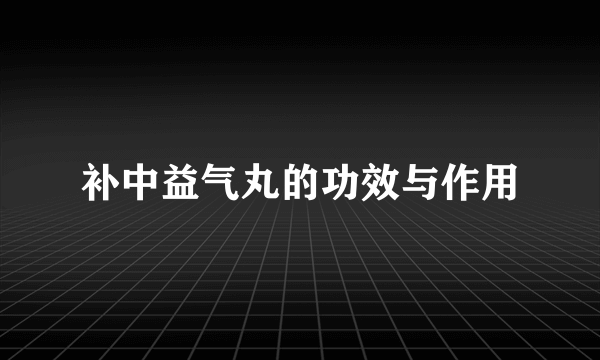 补中益气丸的功效与作用